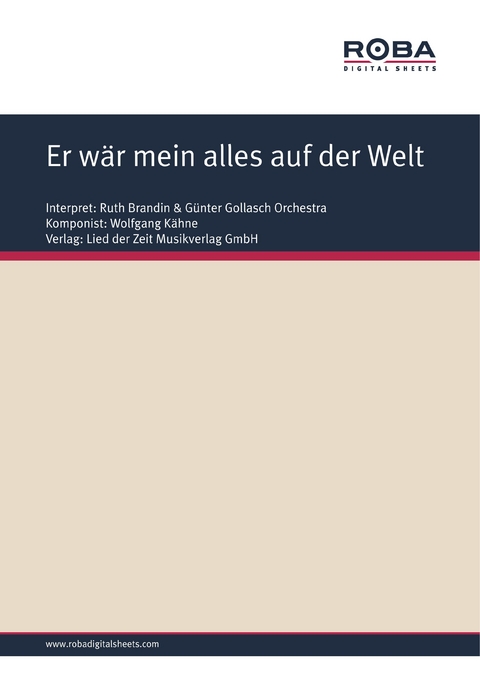 ROBA
DIGITAL SHEETS

Er wär mein alles auf der Welt

Interpret: Ruth Brandin & Günter Gollasch Orchestra
Komponist: Wolfgang Kähne
Verlag: Lied der Zeit Musikverlag GmbH

www.robadigitalsheets.com